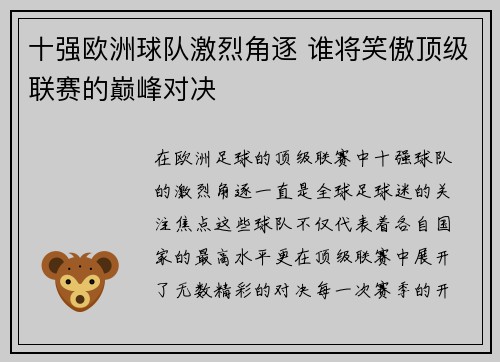 十强欧洲球队激烈角逐 谁将笑傲顶级联赛的巅峰对决

在欧洲足球的顶级联赛中十强球队的激烈角逐一直是全球足球迷的关注焦点这些球队不仅代表着各自国家的最高水平更在顶级联赛中展开了无数精彩的对决每一次赛季的开